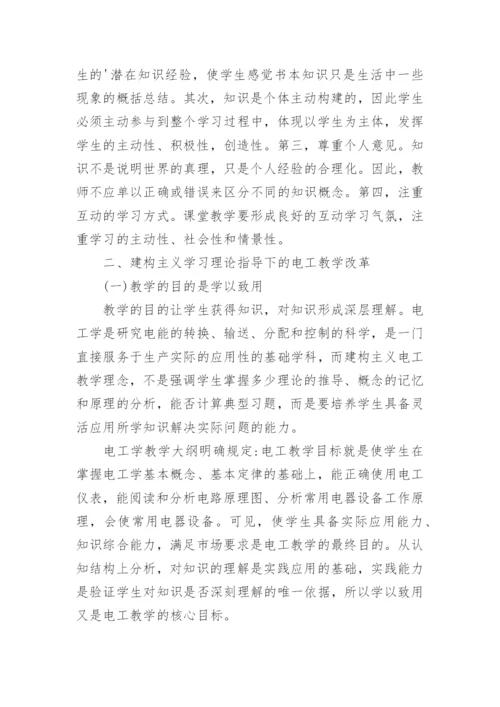 生的'潜在知识经验，使学生感觉书本知识只是生活中一些现象的概括总结。其次，知识是个体主动构建的，因此学生必须主动参与到整个学习过程中，体现以学生为主体，发挥学生的主动性、积极性，创造性。第三，尊重个人意见。知识不是说明世界的真理，只是个人经验的合理化。因此，教师不应单以正确或错误来区分不同的知识概念。第四，注重互动的学习方式。课堂教学要形成良好的互动学习气氛，注重学习的主动性、社会性和情景性。

二、建构主义学习理论指导下的电工教学改革

(一)教学的目的是学以致用

教学的目的让学生获得知识，对知识形成深层理解。电工学是研究电能的转换、输送、分配和控制的科学，是一门直接服务于生产实际的应用性的基础学科，而建构主义电工教学理念，不是强调学生掌握多少理论的推导、概念的记忆和原理的分析，能否计算典型习题，而是要培养学生具备灵活应用所学知识解决实际问题的能力。

电工学教学大纲明确规定:电工教学目标就是使学生在掌握电工学基本概念、基本定律的基础上，能正确使用电工仪表，能阅读和分析电路原理图、分析常用电器设备工作原理，会使常用电器设备。可见，使学生具备实际应用能力、知识综合能力，满足市场要求是电工教学的最终目的。从认知结构上分析，对知识的理解是实践应用的基础，实践能力是验证学生对知识是否深刻理解的唯一依据，所以学以致用又是电工教学的核心目标。